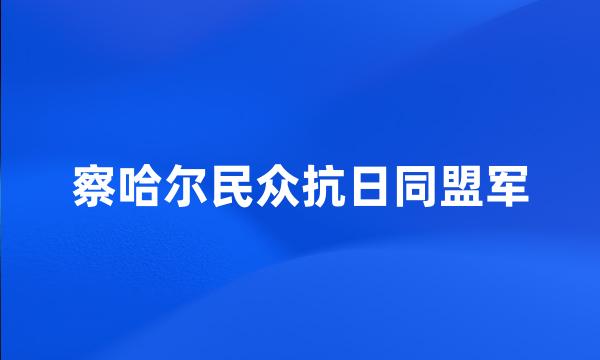 察哈尔民众抗日同盟军